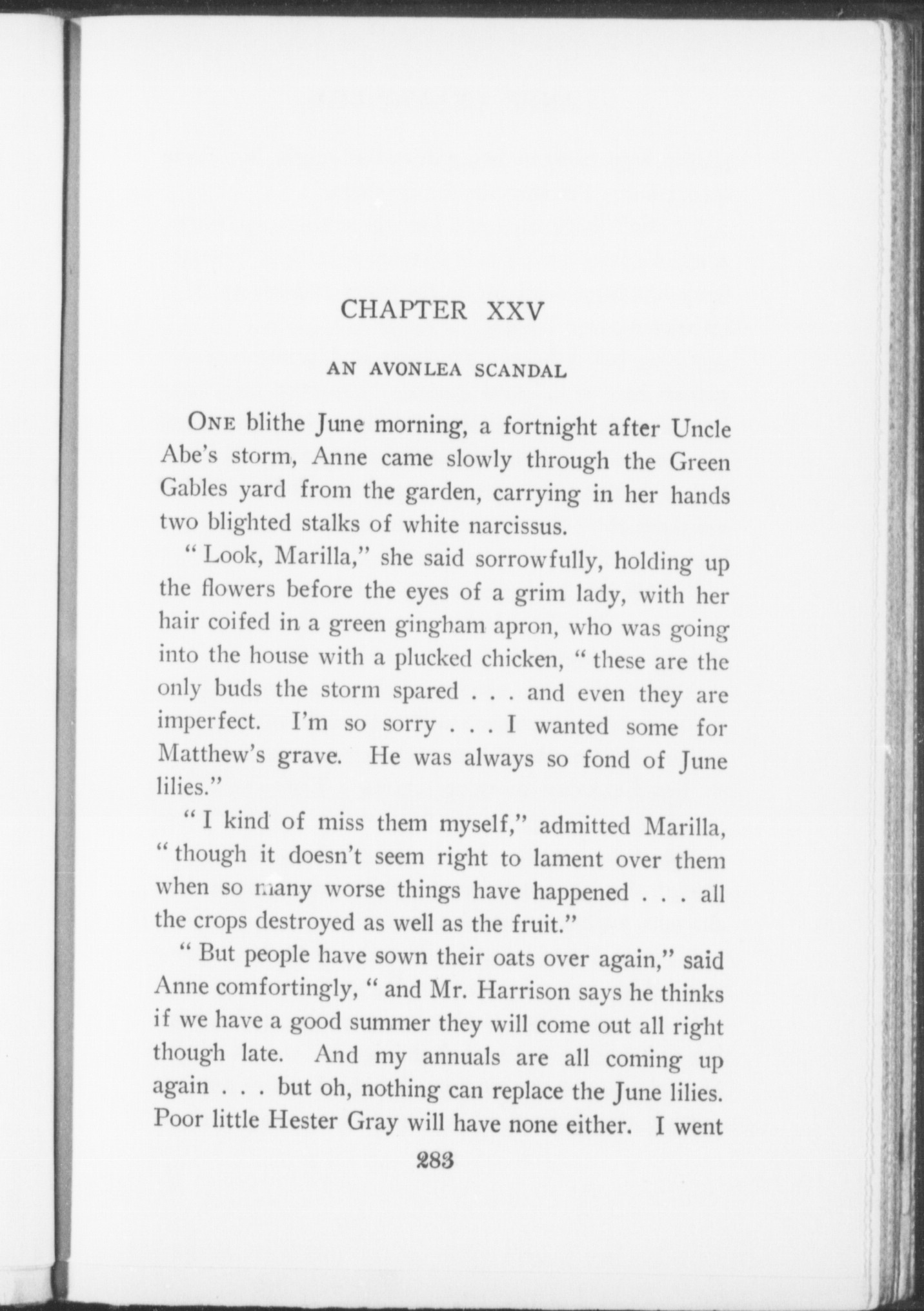 CHAPTER XXV

AN AVONLEA SCANDAL

ONE blithe June morning, a fortnight after Uncle Abe's storm, Anne came slowly through the Green Gables yard from the garden, carrying in her hands two blighted stalks of white narcissus.

"Look, Marilla," she said sorrowfully, holding up the flowers before the eyes of a grim lady, with her hair coifed in a green gingham apron, who was going into the house with a plucked chicken, "these are the only buds the storm spared . . . and even they are imperfect. I'm so sorry . . . I wanted some for Matthew's grave. He was always so fond of June lilies."

"I kind of miss them myself," admitted Marilla, "though it doesn't seem right to lament over them when so many worse things have happened . . . all the crops destroyed as well as the fruit."

"But people have sown their oats over again," said Anne comfortingly, "and Mr. Harrison says he thinks if we have a good summer they will come out all right though late. And my annuals are all coming up again . . . but oh, nothing can replace the June lilies. Poor little Hester Gray will have none either. I went

283